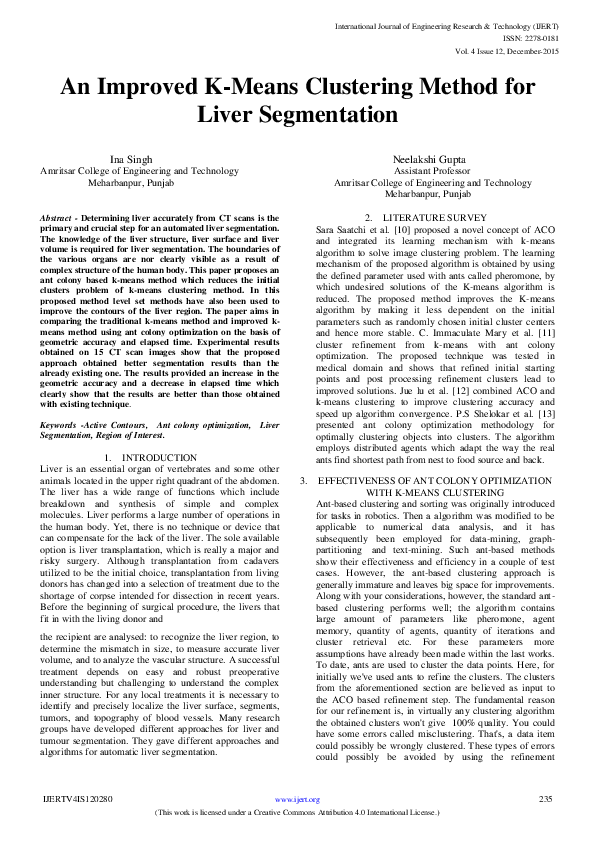 International Journal of Engineering Research & Technology (IJERT)
ISSN: 2278-0181
Vol. 4 Issue 12, December-2015

An Improved K-Means Clustering Method for Liver Segmentation

Ina Singh
Amritsar College of Engineering and Technology
Meharbanpur, Punjab

Neelakshi Gupta
Assistant Professor
Amritsar College of Engineering and Technology
Meharbanpur, Punjab

Abstract - Determining liver accurately from CT scans is the primary and crucial step for an automated liver segmentation. The knowledge of the liver structure, liver surface and liver volume is required for liver segmentation. The boundaries of the various organs are nor clearly visible as a result of complex structure of the human body. This paper proposes an ant colony based k-means method which reduces the initial clusters problem of k-means clustering method. In this proposed method level set methods have also been used to improve the contours of the liver region. The paper aims in comparing the traditional k-means method and improved k-means method using ant colony optimization on the basis of geometric accuracy and elapsed time. Experimental results obtained on 15 CT scan images show that the proposed approach obtained better segmentation results than the already existing one. The results provided an increase in the geometric accuracy and a decrease in elapsed time which clearly show that the results are better than those obtained with existing technique.

Keywords -Active Contours, Ant colony optimization, Liver Segmentation, Region of Interest.

1. INTRODUCTION
Liver is an essential organ of vertebrates and some other animals located in the upper right quadrant of the abdomen. The liver has a wide range of functions which include breakdown and synthesis of simple and complex molecules. Liver performs a large number of operations in the human body. Yet, there is no technique or device that can compensate for the lack of the liver. The sole available option is liver transplantation, which is really a major and risky surgery. Although transplantation from cadavers utilized to be the initial choice, transplantation from living donors has changed into a selection of treatment due to the shortage of corpse intended for dissection in recent years. Before the beginning of surgical procedure, the livers that fit in with the living donor and

the recipient are analysed: to recognize the liver region, to determine the mismatch in size, to measure accurate liver volume, and to analyze the vascular structure. A successful treatment depends on easy and robust preoperative understanding but challenging to understand the complex inner structure. For any local treatments it is necessary to identify and precisely localize the liver surface, segments, tumors, and topography of blood vessels. Many research groups have developed different approaches for liver and tumour segmentation. They gave different approaches and algorithms for automatic liver segmentation.

2. LITERATURE SURVEY
Sara Saatchi et al. [10] proposed a novel concept of ACO and integrated its learning mechanism with k-means algorithm to solve image clustering problem. The learning mechanism of the proposed algorithm is obtained by using the defined parameter used with ants called pheromone, by which undesired solutions of the K-means algorithm is reduced. The proposed method improves the K-means algorithm by making it less dependent on the initial parameters such as randomly chosen initial cluster centers and hence more stable. C. Immaculate Mary et al. [11] cluster refinement from k-means with ant colony optimization. The proposed technique was tested in medical domain and shows that refined initial starting points and post processing refinement clusters lead to improved solutions. Jue lu et al. [12] combined ACO and k-means clustering to improve clustering accuracy and speed up algorithm convergence. P.S Shelokar et al. [13] presented ant colony optimization methodology for optimally clustering objects into clusters. The algorithm employs distributed agents which adapt the way the real ants find shortest path from nest to food source and back.

3. EFFECTIVENESS OF ANT COLONY OPTIMIZATION WITH K-MEANS CLUSTERING
Ant-based clustering and sorting was originally introduced for tasks in robotics. Then a algorithm was modified to be applicable to numerical data analysis, and it has subsequently been employed for data-mining, graph-partitioning and text-mining. Such ant-based methods show their effectiveness and efficiency in a couple of test cases. However, the ant-based clustering approach is generally immature and leaves big space for improvements. Along with your considerations, however, the standard ant-based clustering performs well; the algorithm contains large amount of parameters like pheromone, agent memory, quantity of agents, quantity of iterations and cluster retrieval etc. For these parameters more assumptions have already been made within the last works. To date, ants are used to cluster the data points. Here, for initially we've used ants to refine the clusters. The clusters from the aforementioned section are believed as input to the ACO based refinement step. The fundamental reason for our refinement is, in virtually any clustering algorithm the obtained clusters won't give 100% quality. You could have some errors called misclustering. That's, a data item could possibly be wrongly clustered. These types of errors could possibly be avoided by using the refinement

IJERTV4IS120280
www.ijert.org
235
(This work is licensed under a Creative Commons Attribution 4.0 International License.)